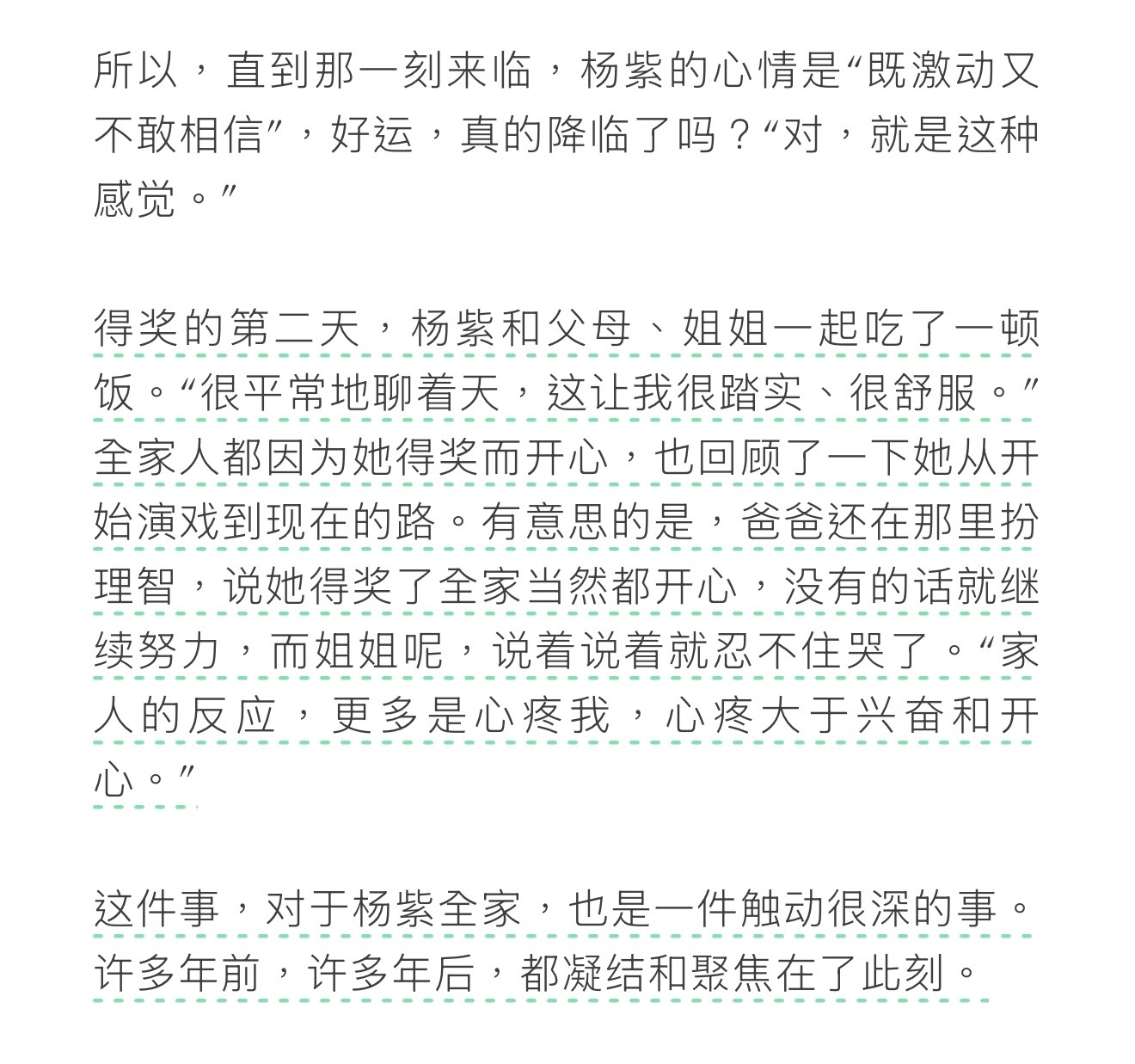 所以，直到那一刻来临，杨紫的心情是“既激动又不敢相信”，好运，真的降临了吗？“对，就是这种感觉。”

得奖的第二天，杨紫和父母、姐姐一起吃了一顿饭。“很平常地聊着天，这让我很踏实、很舒服。”全家人都因为她得奖而开心，也回顾了一下她从开始演戏到现在的路。有意思的是，爸爸还在那里扮理智，说她得奖了全家当然都开心，没有的话就继续努力，而姐姐呢，说着说着就忍不住哭了。“家人的反应，更多是心疼我，心疼大于兴奋和开心。”

这件事，对于杨紫全家，也是一件触动很深的事。许多年前，许多年后，都凝结和聚焦在了此刻。